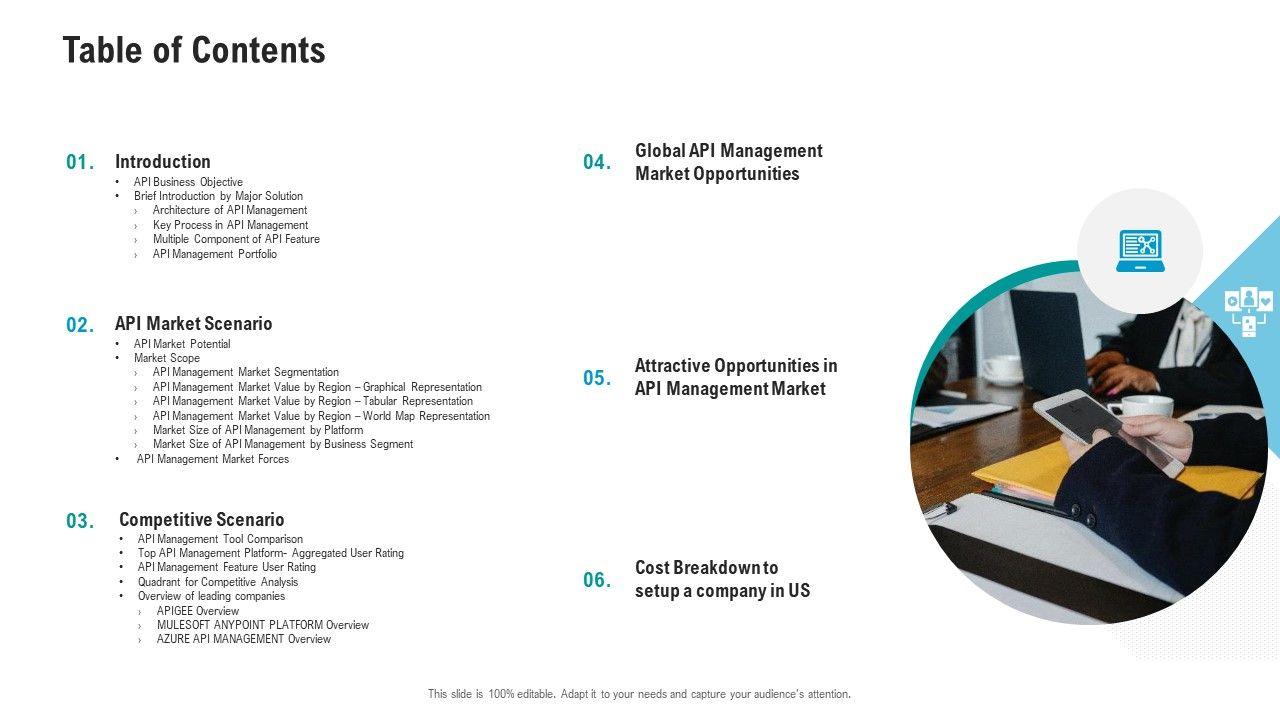 Table of Contents

01. Introduction
• API Business Objective
• Brief Introduction by Major Solution
› Architecture of API Management
› Key Process in API Management
› Multiple Component of API Feature
› API Management Portfolio

02. API Market Scenario
• API Market Potential
• Market Scope
› API Management Market Segmentation
› API Management Market Value by Region – Graphical Representation
› API Management Market Value by Region – Tabular Representation
› API Management Market Value by Region – World Map Representation
› Market Size of API Management by Platform
› Market Size of API Management by Business Segment
• API Management Market Forces

03. Competitive Scenario
• API Management Tool Comparison
• Top API Management Platform- Aggregated User Rating
• API Management Feature User Rating
• Quadrant for Competitive Analysis
• Overview of leading companies
› APIGEE Overview
› MULESOFT ANYPOINT PLATFORM Overview
› AZURE API MANAGEMENT Overview

04. Global API Management Market Opportunities

05. Attractive Opportunities in API Management Market

06. Cost Breakdown to setup a company in US

This slide is 100% editable. Adapt it to your needs and capture your audience's attention.